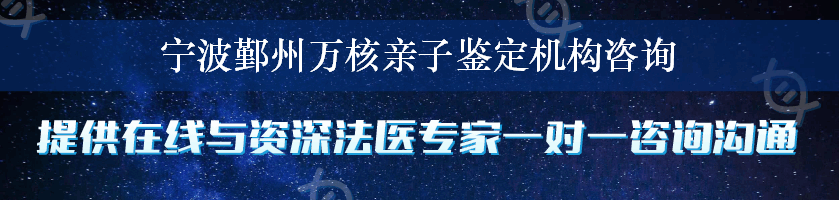 宁波鄞州万核亲子鉴定机构咨询

提供在线与资深法医专家一对一咨询沟通